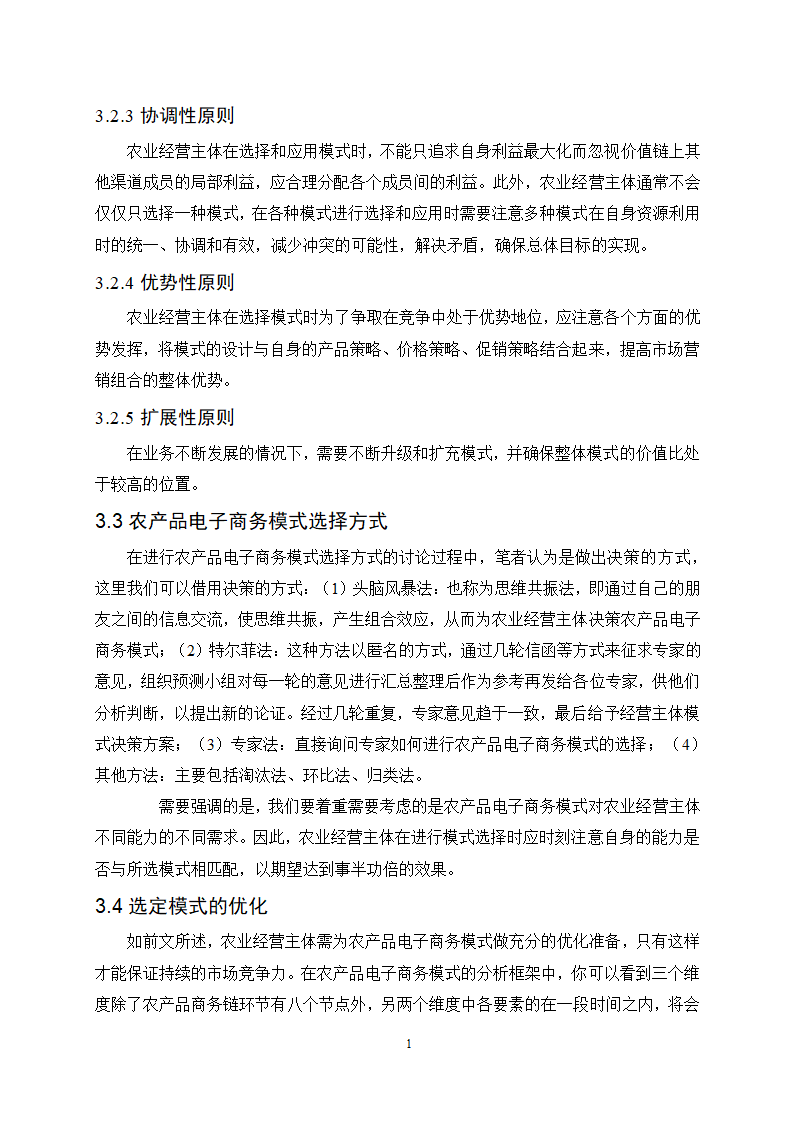 3.2.3 协调性原则

农业经营主体在选择和应用模式时，不能只追求自身利益最大化而忽视价值链上其他渠道成员的局部利益，应合理分配各个成员间的利益。此外，农业经营主体通常不会仅仅只选择一种模式，在各种模式进行选择和应用时需要注意多种模式在自身资源利用时的统一、协调和有效，减少冲突的可能性，解决矛盾，确保总体目标的实现。

3.2.4 优势性原则

农业经营主体在选择模式时为了争取在竞争中处于优势地位，应注意各个方面的优势发挥，将模式的设计与自身的产品策略、价格策略、促销策略结合起来，提高市场营销组合的整体优势。

3.2.5 扩展性原则

在业务不断发展的情况下，需要不断升级和扩充模式，并确保整体模式的价值比处于较高的位置。

3.3 农产品电子商务模式选择方式

在进行农产品电子商务模式选择方式的讨论过程中，笔者认为是做出决策的方式，这里我们可以借用决策的方式：（1）头脑风暴法：也称为思维共振法，即通过自己的朋友之间的信息交流，使思维共振，产生组合效应，从而为农业经营主体决策农产品电子商务模式；（2）特尔菲法：这种方法以匿名的方式，通过几轮信函等方式来征求专家的意见，组织预测小组对每一轮的意见进行汇总整理后作为参考再发给各位专家，供他们分析判断，以提出新的论证。经过几轮重复，专家意见趋于一致，最后给予经营主体模式决策方案；（3）专家法：直接询问专家如何进行农产品电子商务模式的选择；（4）其他方法：主要包括淘汰法、环比法、归类法。

需要强调的是，我们要着重需要考虑的是农产品电子商务模式对农业经营主体不同能力的不同需求。因此，农业经营主体在进行模式选择时应时刻注意自身的能力是否与所选模式相匹配，以期望达到事半功倍的效果。

3.4 选定模式的优化

如前文所述，农业经营主体需为农产品电子商务模式做充分的优化准备，只有这样才能保证持续的市场竞争力。在农产品电子商务模式的分析框架中，你可以看到三个维度除了农产品商务链环节有八个节点外，另两个维度中各要素的在一段时间之内，将会

1